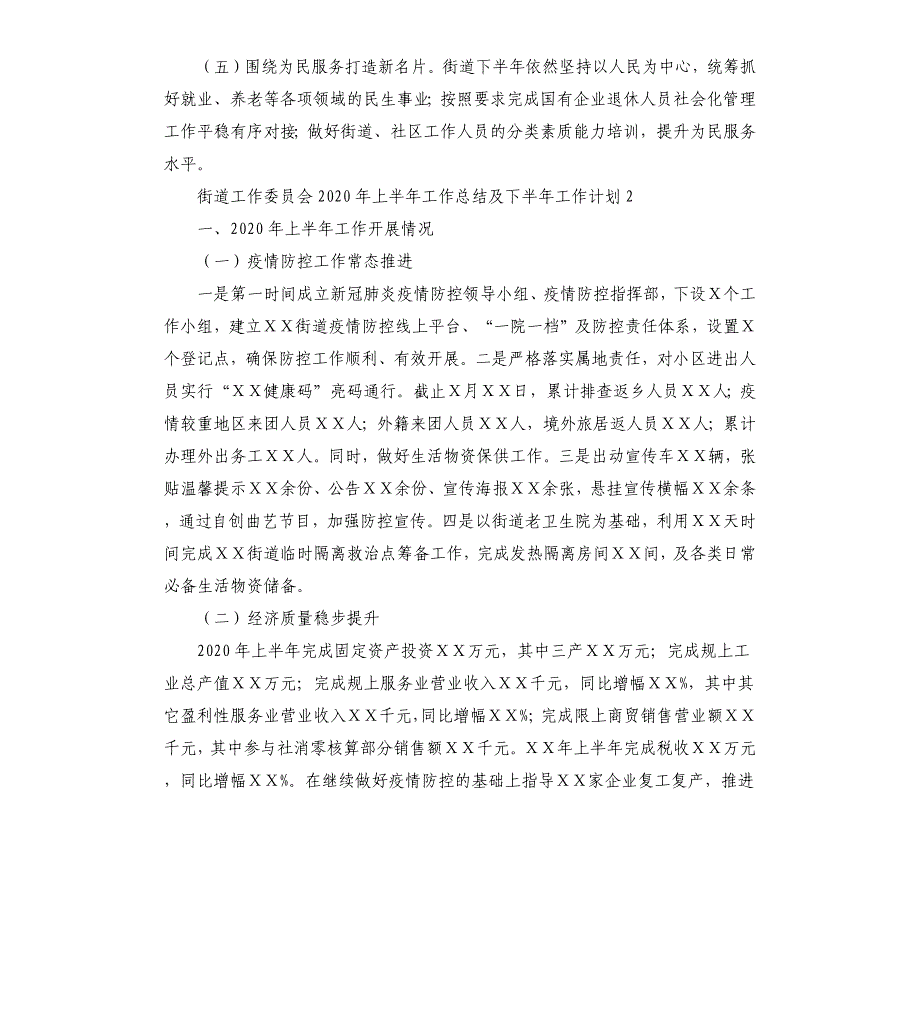 （五）围绕为民服务打造新名片。街道下半年依然坚持以人民为中心，统筹抓好就业、养老等各项领域的民生事业；按照要求完成国有企业退休人员社会化管理工作平稳有序对接；做好街道、社区工作人员的分类素质能力培训，提升为民服务水平。

街道工作委员会2020年上半年工作总结及下半年工作计划2

一、2020年上半年工作开展情况

（一）疫情防控工作常态推进

一是第一时间成立新冠肺炎疫情防控领导小组、疫情防控指挥部，下设X个工作小组，建立XX街道疫情防控线上平台、“一院一档”及防控责任体系，设置X个登记点，确保防控工作顺利、有效开展。二是严格落实属地责任，对小区进出人员实行“XX健康码”亮码通行。截止X月XX日，累计排查返乡人员XX人；疫情较重地区来团人员XX人；外籍来团人员XX人，境外旅居返人员XX人；累计办理外出务工XX人。同时，做好生活物资保供工作。三是出动宣传车XX辆，张贴温馨提示XX余份、公告XX余份、宣传海报XX余张，悬挂宣传横幅XX余条，通过自创曲艺节目，加强防控宣传。四是以街道老卫生院为基础，利用XX天时间完成XX街道临时隔离救治点筹备工作，完成发热隔离房间XX间，及各类日常必备生活物资储备。

（二）经济质量稳步提升

2020年上半年完成固定资产投资XX万元，其中三产XX万元；完成规上工业总产值XX万元；完成规上服务业营业收入XX千元，同比增幅XX%，其中其它盈利性服务业营业收入XX千元，同比增幅XX%；完成限上商贸销售营业额XX千元，其中参与社消零核算部分销售额XX千元。XX年上半年完成税收XX万元，同比增幅XX%。在继续做好疫情防控的基础上指导XX家企业复工复产，推进